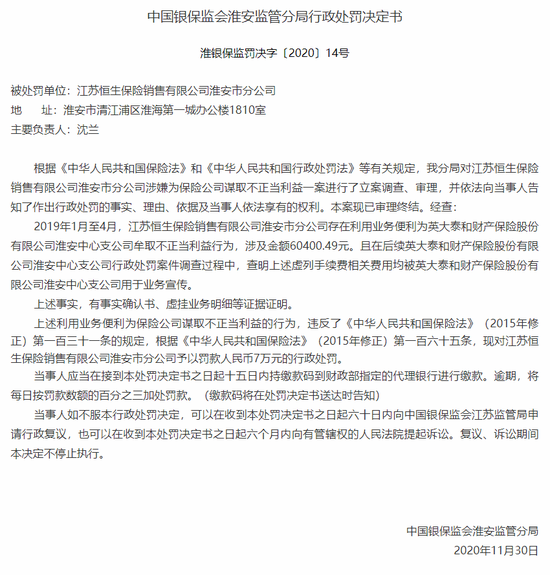 中国银保监会淮安监管分局行政处罚决定书

淮银保监罚决字〔2020〕14号

被处罚单位：江苏恒生保险销售有限公司淮安市分公司
地　址：淮安市清江浦区淮海第一城办公楼1810室
主要负责人：沈兰

根据《中华人民共和国保险法》和《中华人民共和国行政处罚法》等有关规定，我分局对江苏恒生保险销售有限公司淮安市分公司涉嫌为保险公司谋取不正当利益一案进行了立案调查、审理，并依法向当事人告知了作出行政处罚的事实、理由、依据及当事人依法享有的权利。本案现已审理终结。经查：

2019年1月至4月，江苏恒生保险销售有限公司淮安市分公司存在利用业务便利为英大泰和财产保险股份有限公司淮安中心支公司牟取不正当利益行为，涉及金额60400.49元。且在后续英大泰和财产保险股份有限公司淮安中心支公司行政处罚案件调查过程中，查明上述虚列手续费相关费用均被英大泰和财产保险股份有限公司淮安中心支公司用于业务宣传。

上述事实，有事实确认书、虚挂业务明细等证据证明。

上述利用业务便利为保险公司谋取不正当利益的行为，违反了《中华人民共和国保险法》（2015年修正）第一百三十一条的规定，根据《中华人民共和国保险法》（2015年修正）第一百六十五条，现对江苏恒生保险销售有限公司淮安市分公司予以罚款人民币7万元的行政处罚。

当事人应当在接到本处罚决定书之日起十五日内持缴款码到财政部指定的代理银行进行缴款。逾期，将每日按罚款数额的百分之三加处罚款。（缴款码将在处罚决定书送达时告知）

当事人如不服本行政处罚决定，可以在收到本处罚决定书之日起六十日内向中国银保监会江苏监管局申请行政复议，也可以在收到本处罚决定书之日起六个月内向有管辖权的人民法院提起诉讼。复议、诉讼期间本决定不停止执行。

中国银保监会淮安监管分局
2020年11月30日